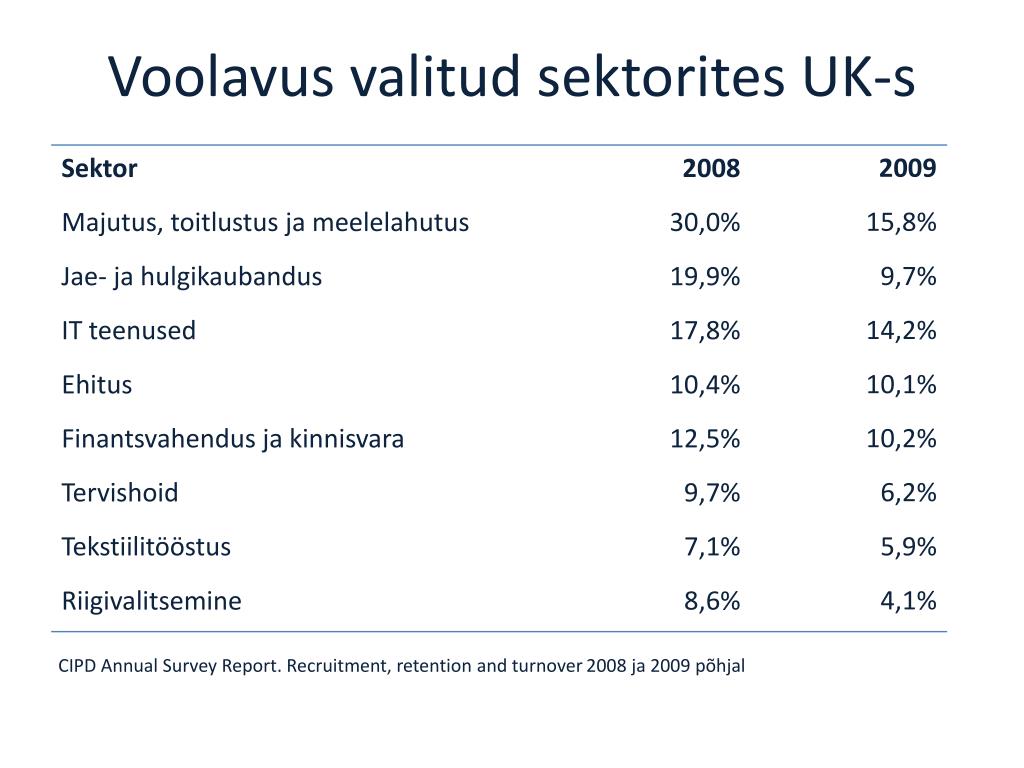 Voolavus valitud sektorites UK-s

| Sektor | 2008 | 2009 |
|---|---|---|
| Majutus, toitlustus ja meelelahutus | 30,0% | 15,8% |
| Jae- ja hulgikaubandus | 19,9% | 9,7% |
| IT teenused | 17,8% | 14,2% |
| Ehitus | 10,4% | 10,1% |
| Finantsvahendus ja kinnisvara | 12,5% | 10,2% |
| Tervishoid | 9,7% | 6,2% |
| Tekstiilitööstus | 7,1% | 5,9% |
| Riigivalitsemine | 8,6% | 4,1% |

CIPD Annual Survey Report. Recruitment, retention and turnover 2008 ja 2009 põhjal